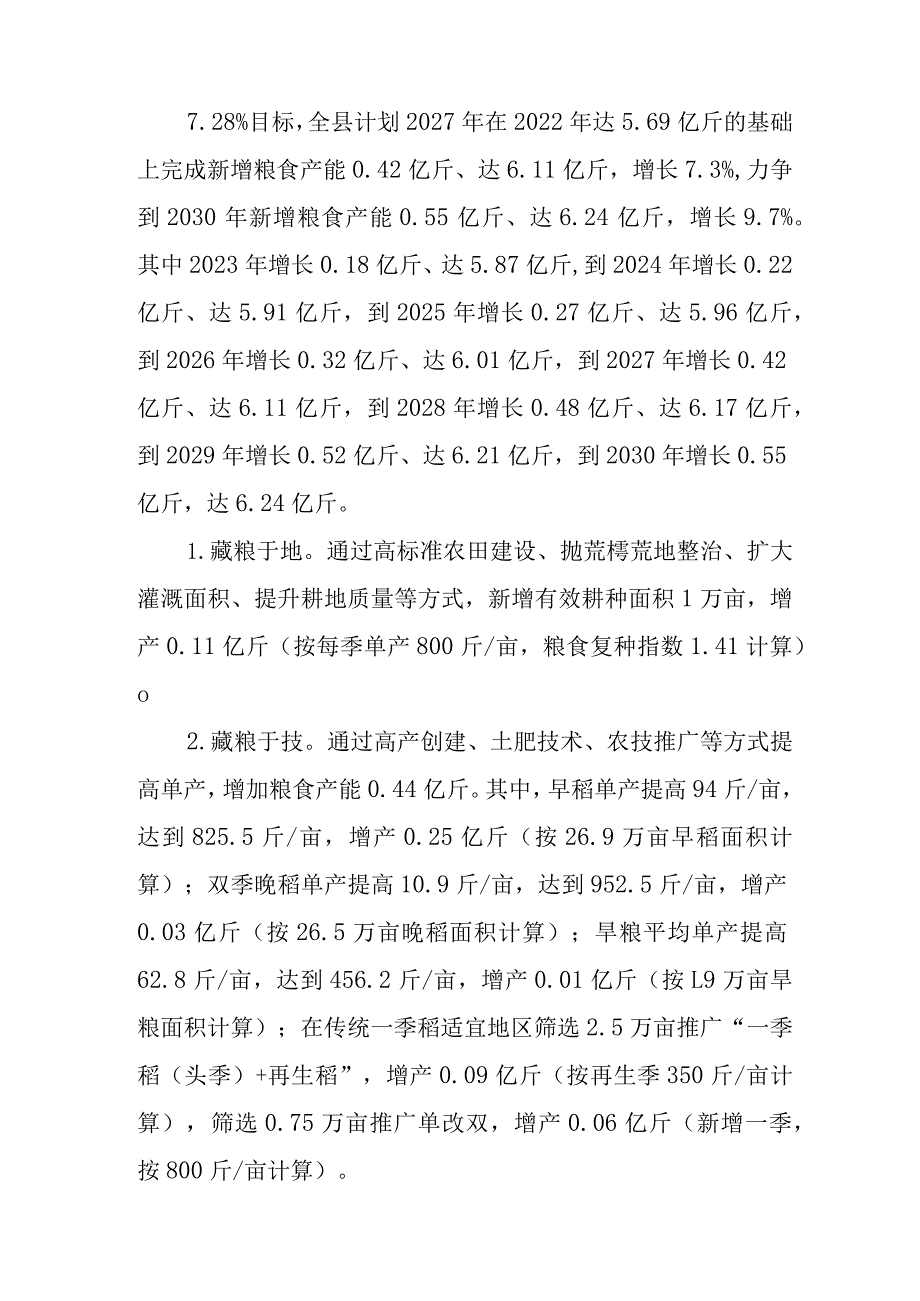 7.28%目标，全县计划2027年在2022年达5.69亿斤的基础上完成新增粮食产能0.42亿斤、达6.11亿斤，增长7.3%，力争到2030年新增粮食产能0.55亿斤、达6.24亿斤，增长9.7%。其中2023年增长0.18亿斤、达5.87亿斤，到2024年增长0.22亿斤、达5.91亿斤，到2025年增长0.27亿斤、达5.96亿斤，到2026年增长0.32亿斤、达6.01亿斤，到2027年增长0.42亿斤、达6.11亿斤，到2028年增长0.48亿斤、达6.17亿斤，到2029年增长0.52亿斤、达6.21亿斤，到2030年增长0.55亿斤，达6.24亿斤。

1.藏粮于地。通过高标准农田建设、抛荒樗荒地整治、扩大灌溉面积、提升耕地质量等方式，新增有效耕种面积1万亩，增产0.11亿斤（按每季单产800斤/亩，粮食复种指数1.41计算）o

2.藏粮于技。通过高产创建、土肥技术、农技推广等方式提高单产，增加粮食产能0.44亿斤。其中，早稻单产提高94斤/亩，达到825.5斤/亩，增产0.25亿斤（按26.9万亩早稻面积计算）；双季晚稻单产提高10.9斤/亩，达到952.5斤/亩，增产0.03亿斤（按26.5万亩晚稻面积计算）；旱粮平均单产提高62.8斤/亩，达到456.2斤/亩，增产0.01亿斤（按L9万亩旱粮面积计算）；在传统一季稻适宜地区筛选2.5万亩推广“一季稻（头季）+再生稻”，增产0.09亿斤（按再生季350斤/亩计算），筛选0.75万亩推广单改双，增产0.06亿斤（新增一季，按800斤/亩计算）。